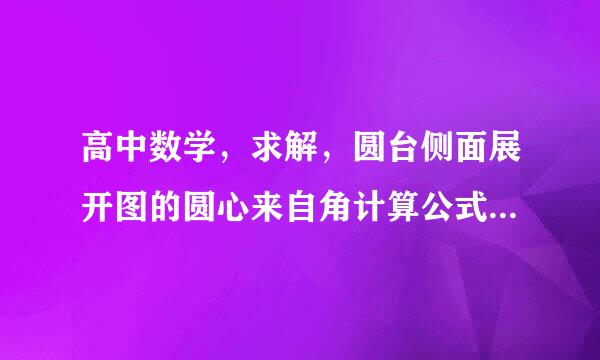 高中数学，求解，圆台侧面展开图的圆心来自角计算公式...